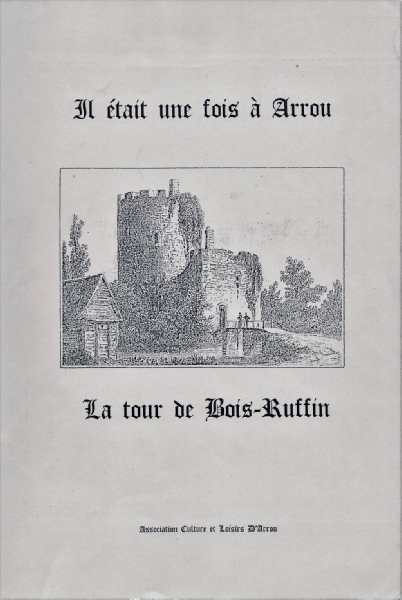 Il était une fois à Arrou

La tour de Bois-Ruffin

Association Culture et Loisirs D'Arrou